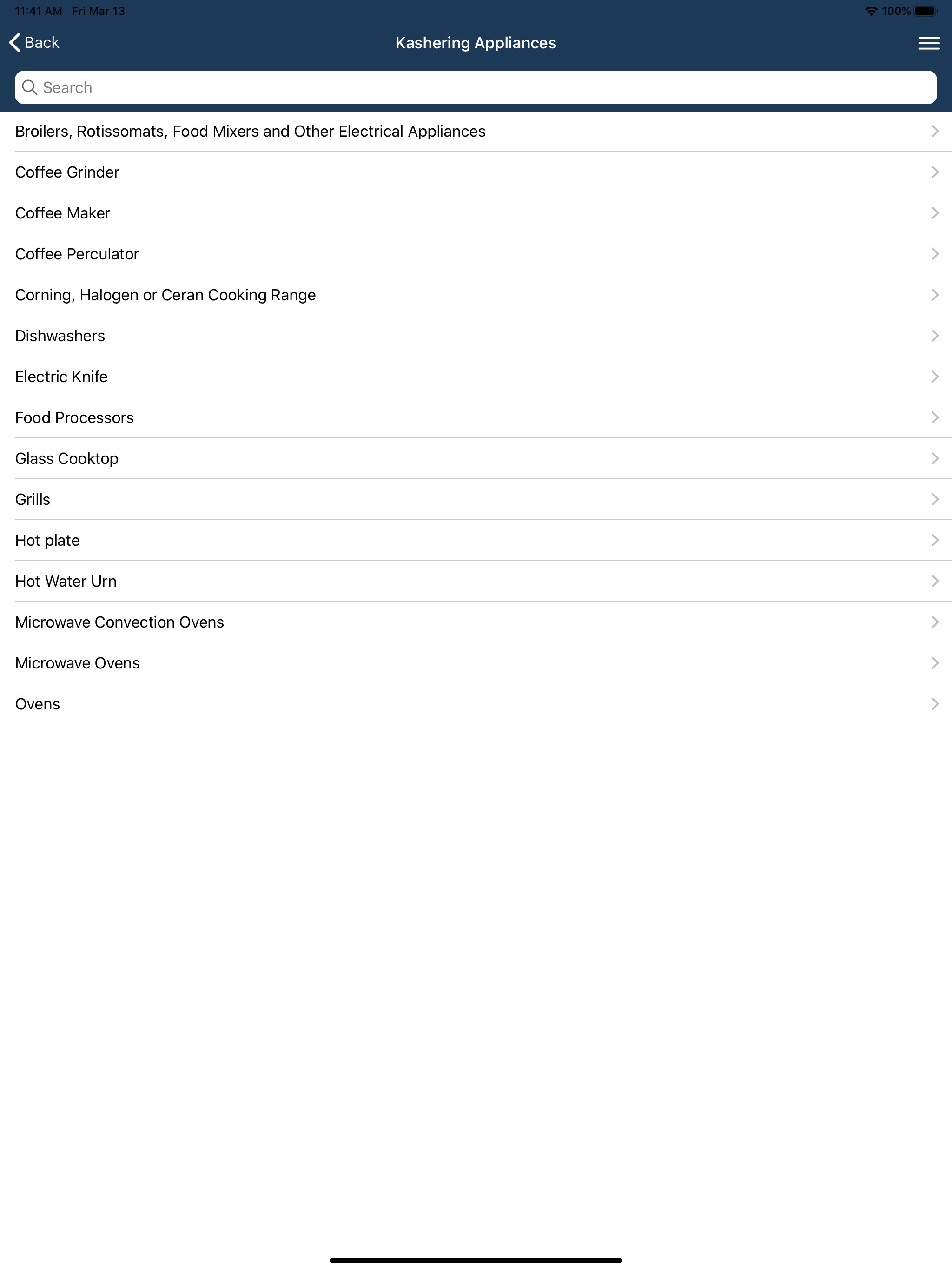 11:41 AM Fri Mar 13

100%

Back

Kashering Appliances

Search

Broilers, Rotissomats, Food Mixers and Other Electrical Appliances

Coffee Grinder

Coffee Maker

Coffee Perculator

Corning, Halogen or Ceran Cooking Range

Dishwashers

Electric Knife

Food Processors

Glass Cooktop

Grills

Hot plate

Hot Water Urn

Microwave Convection Ovens

Microwave Ovens

Ovens